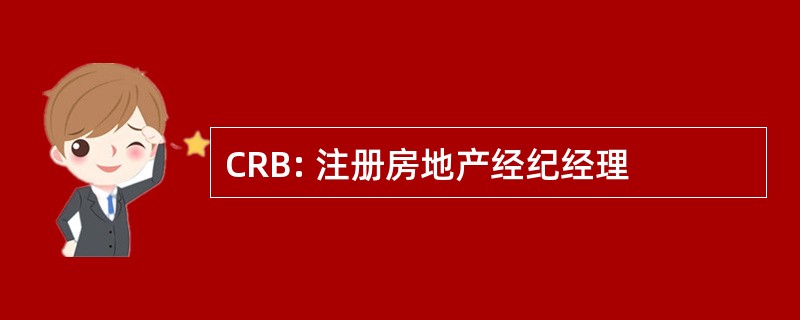 CRB: 注册房地产经纪经理